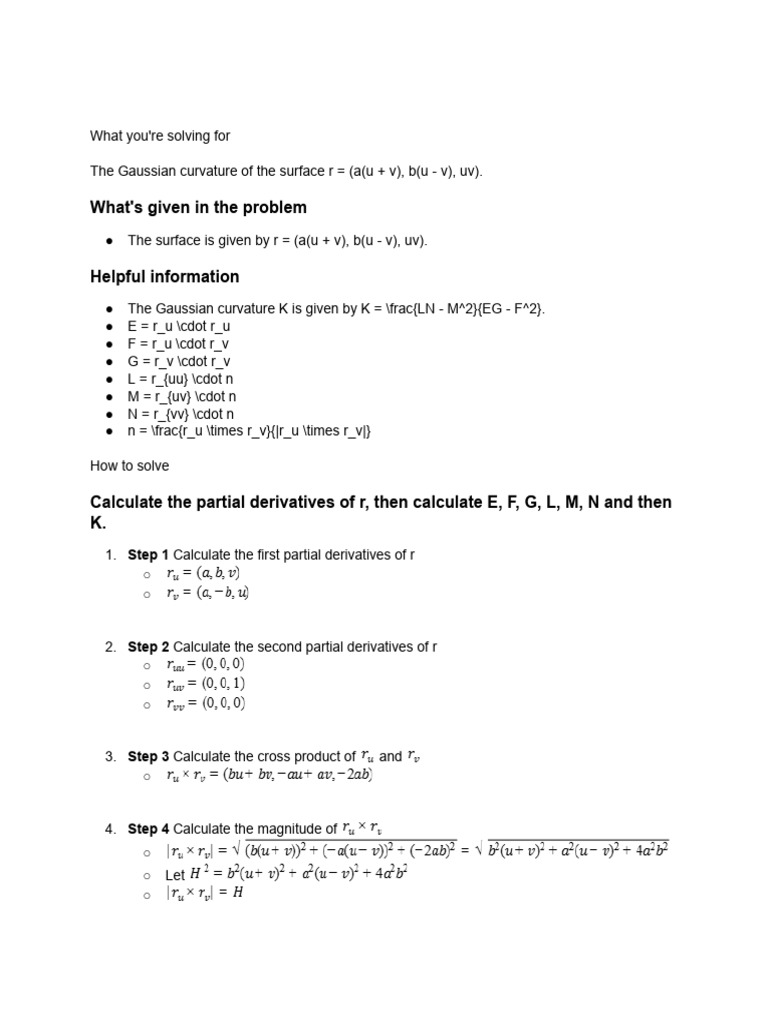 What you're solving for

The Gaussian curvature of the surface r = (a(u + v), b(u - v), uv).

What's given in the problem

- The surface is given by r = (a(u + v), b(u - v), uv).

Helpful information

- The Gaussian curvature K is given by K = \frac{LN - M^2}{EG - F^2}.
- E = r_u \cdot r_u
- F = r_u \cdot r_v
- G = r_v \cdot r_v
- L = r_{uu} \cdot n
- M = r_{uv} \cdot n
- N = r_{vv} \cdot n
- n = \frac{r_u \times r_v}{|r_u \times r_v|}

How to solve

Calculate the partial derivatives of r, then calculate E, F, G, L, M, N and then K.

1. Step 1 Calculate the first partial derivatives of r
   - $r_u = (a, b, v)$
   - $r_v = (a, -b, u)$

2. Step 2 Calculate the second partial derivatives of r
   - $r_{uu} = (0, 0, 0)$
   - $r_{uv} = (0, 0, 1)$
   - $r_{vv} = (0, 0, 0)$

3. Step 3 Calculate the cross product of $r_u$ and $r_v$
   - $r_u \times r_v = (bu + bv, -au + av, -2ab)$

4. Step 4 Calculate the magnitude of $r_u \times r_v$
   - $|r_u \times r_v| = \sqrt{(b(u+v))^2 + (-a(u-v))^2 + (-2ab)^2} = \sqrt{b^2(u+v)^2 + a^2(u-v)^2 + 4a^2b^2}$
   - Let $H^2 = b^2(u+v)^2 + a^2(u-v)^2 + 4a^2b^2$
   - $|r_u \times r_v| = H$